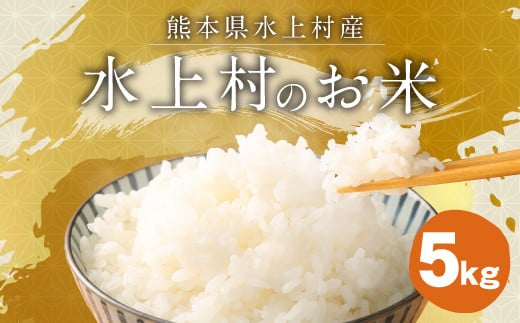 熊本県水上村産

水上村のお米

5kg